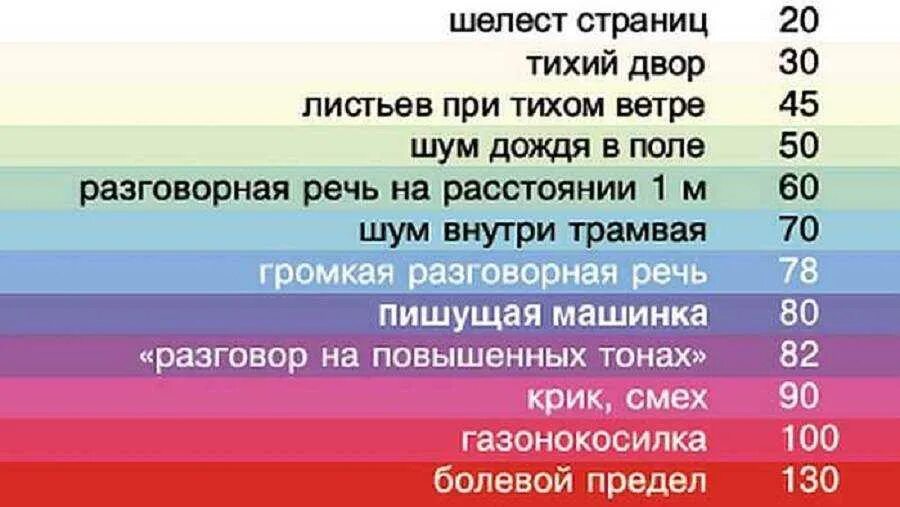 | | |
|---|---|
| шелест страниц | 20 |
| тихий двор | 30 |
| листьев при тихом ветре | 45 |
| шум дождя в поле | 50 |
| разговорная речь на расстоянии 1 м | 60 |
| шум внутри трамвая | 70 |
| громкая разговорная речь | 78 |
| пишущая машинка | 80 |
| «разговор на повышенных тонах» | 82 |
| крик, смех | 90 |
| газонокосилка | 100 |
| болевой предел | 130 |